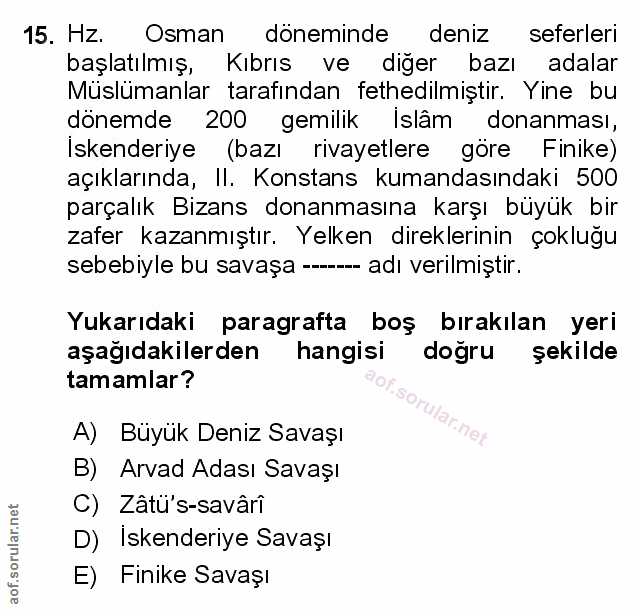 15. Hz. Osman döneminde deniz seferleri başlatılmış, Kıbrıs ve diğer bazı adalar Müslümanlar tarafından fethedilmiştir. Yine bu dönemde 200 gemilik İslâm donanması, İskenderiye (bazı rivayetlere göre Finike) açıklarında, II. Konstans kumandasındaki 500 parçalık Bizans donanmasına karşı büyük bir zafer kazanmıştır. Yelken direklerinin çokluğu sebebiyle bu savaşa ------- adı verilmiştir.

Yukarıdaki paragrafta boş bırakılan yeri aşağıdakilerden hangisi doğru şekilde tamamlar?

aof.sorular.net

A) Büyük Deniz Savaşı
B) Arvad Adası Savaşı
C) Zâtü's-savârî
D) İskenderiye Savaşı
E) Finike Savaşı

aof.sorular.net